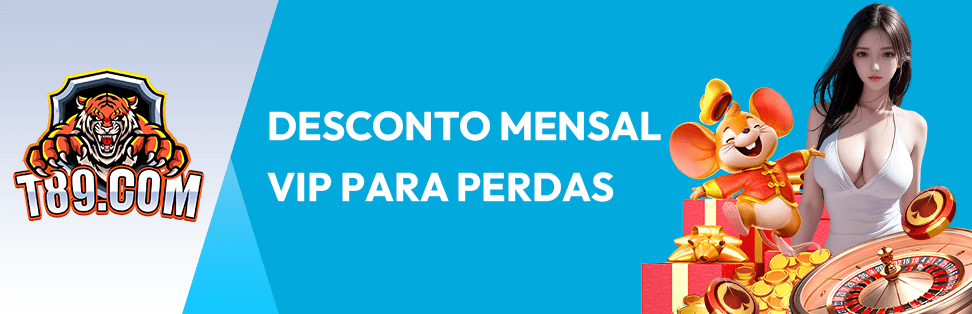 T89.COM

DESCONTO MENSAL VIP PARA PERDAS